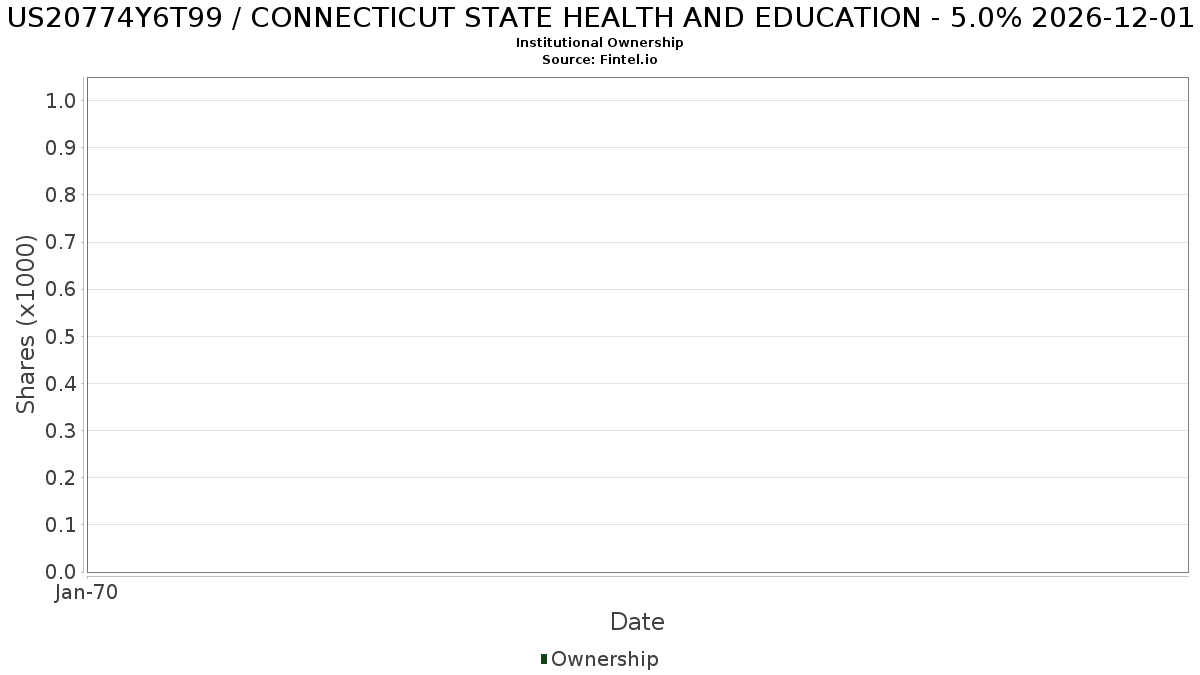 US20774Y6T99 / CONNECTICUT STATE HEALTH AND EDUCATION - 5.0% 2026-12-01
Institutional Ownership
Source: Fintel.io

Shares (x1000)

1.0
0.9
0.8
0.7
0.6
0.5
0.4
0.3
0.2
0.1
0.0

Jan-70

Date

Ownership